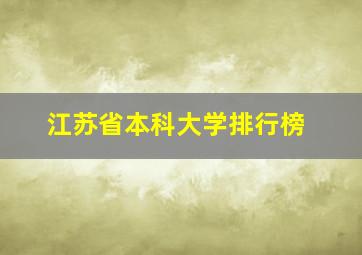 江苏省本科大学排行榜